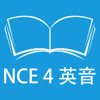 NCE 4 英音